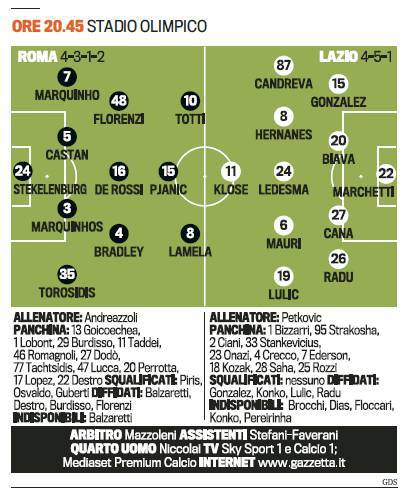 ORE 20.45 STADIO OLIMPICO

ROMA 4-3-1-2

7 MARQUINHO

48 FLORENZI

10 TOTTI

5 CASTAN

24 STEKELENBURG

16 DE ROSSI

15 PJANIC

3 MARQUINHOS

4 BRADLEY

8 LAMELA

35 TOROSIDIS

LAZIO 4-5-1

87 CANDREVA

15 GONZALEZ

8 HERNANES

20 BIAVA

11 KLOSE

24 LEDESMA

22 MARCHETTI

27 CANA

6 MAURI

26 RADU

19 LULIC

ALLENATORE: Andreazzoli
PANCHINA: 13 Goicoechea, 1 Lobont, 29 Burdisso, 11 Taddei, 46 Romagnoli, 27 Dodò, 77 Tachtsidis, 47 Lucca, 20 Perrotta, 17 Lopez, 22 Destro SQUALIFICATI: Piris, Osvaldo, Guberti DIFFIDATI: Balzaretti, Destro, Burdisso, Florenzi INDISPONIBILI: Balzaretti

ALLENATORE: Petkovic
PANCHINA: 1 Bizzarri, 95 Strakosha, 2 Ciani, 33 Stankevicius, 23 Onazi, 4 Crecco, 7 Ederson, 18 Kozak, 28 Saha, 25 Rozzi
SQUALIFICATI: nessuno DIFFIDATI: Gonzalez, Konko, Lulic, Radu
INDISPONIBILI: Brocchi, Dias, Floccari, Konko, Pereirinha

ARBITRO Mazzoleni ASSISTENTI Stefani-Faverani
QUARTO UOMO Niccolai TV Sky Sport 1 e Calcio 1; Mediaset Premium Calcio INTERNET www.gazzetta.it

GDS